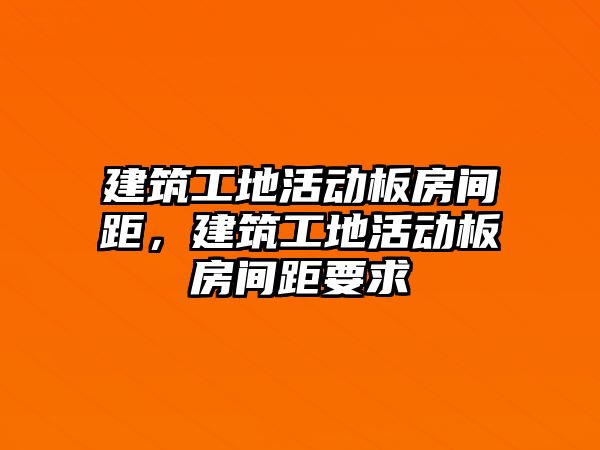 建筑工地活动板房间距，建筑工地活动板房间距要求